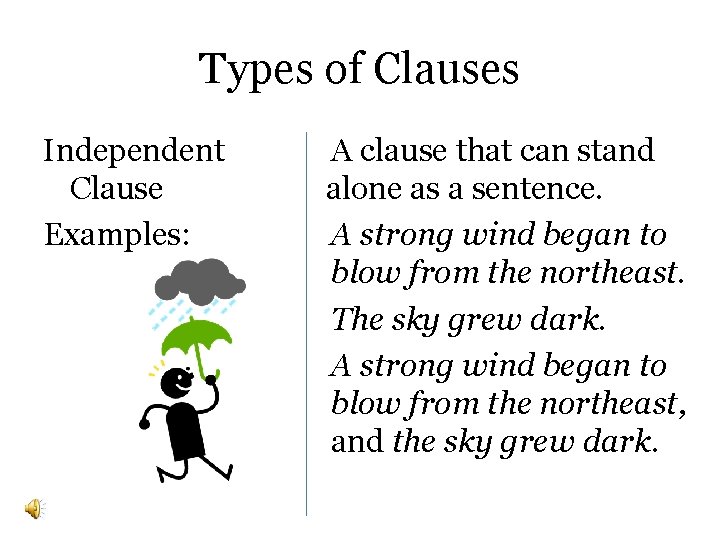 Types of Clauses

Independent Clause

Examples:

A clause that can stand alone as a sentence.

A strong wind began to blow from the northeast.

The sky grew dark.

A strong wind began to blow from the northeast, and the sky grew dark.